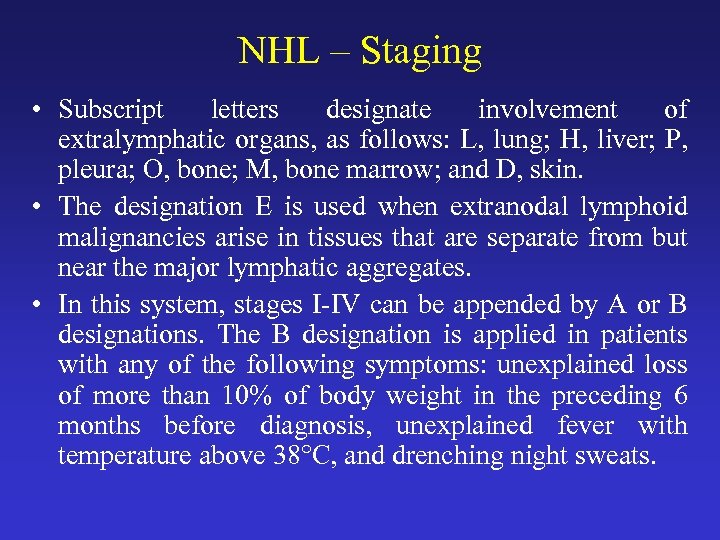 NHL – Staging

• Subscript letters designate involvement of extralymphatic organs, as follows: L, lung; H, liver; P, pleura; O, bone; M, bone marrow; and D, skin.

• The designation E is used when extranodal lymphoid malignancies arise in tissues that are separate from but near the major lymphatic aggregates.

• In this system, stages I-IV can be appended by A or B designations. The B designation is applied in patients with any of the following symptoms: unexplained loss of more than 10% of body weight in the preceding 6 months before diagnosis, unexplained fever with temperature above 38°C, and drenching night sweats.